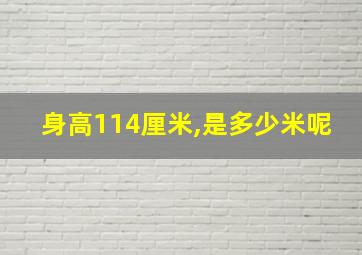 身高114厘米,是多少米呢